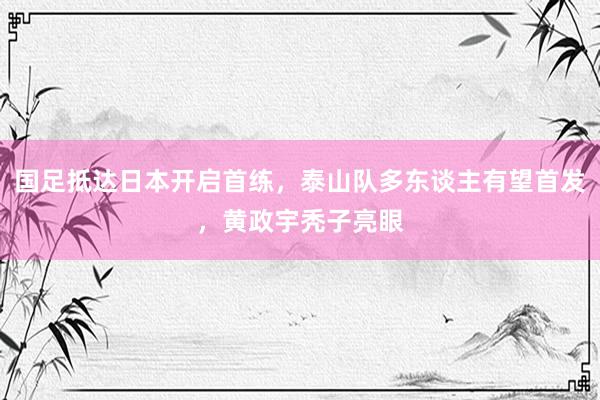 国足抵达日本开启首练，泰山队多东谈主有望首发，黄政宇秃子亮眼